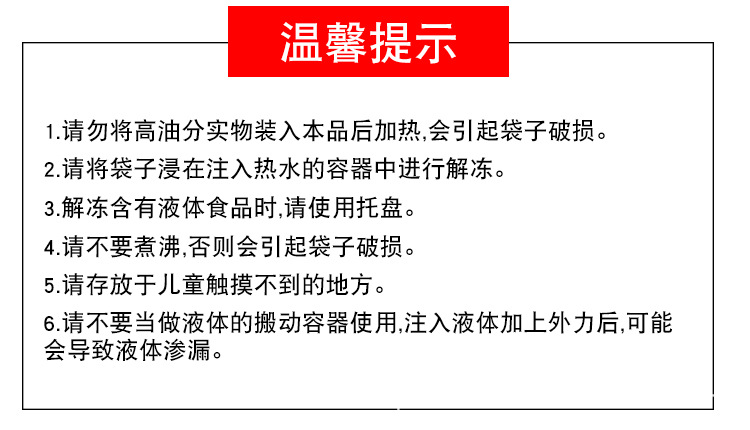 温馨提示

1.请勿将高油分实物装入本品后加热,会引起袋子破损。

2.请将袋子浸在注入热水的容器中进行解冻。

3.解冻含有液体食品时,请使用托盘。

4.请不要煮沸,否则会引起袋子破损。

5.请存放于儿童触摸不到的地方。

6.请不要当做液体的搬动容器使用,注入液体加上外力后,可能会导致液体渗漏。